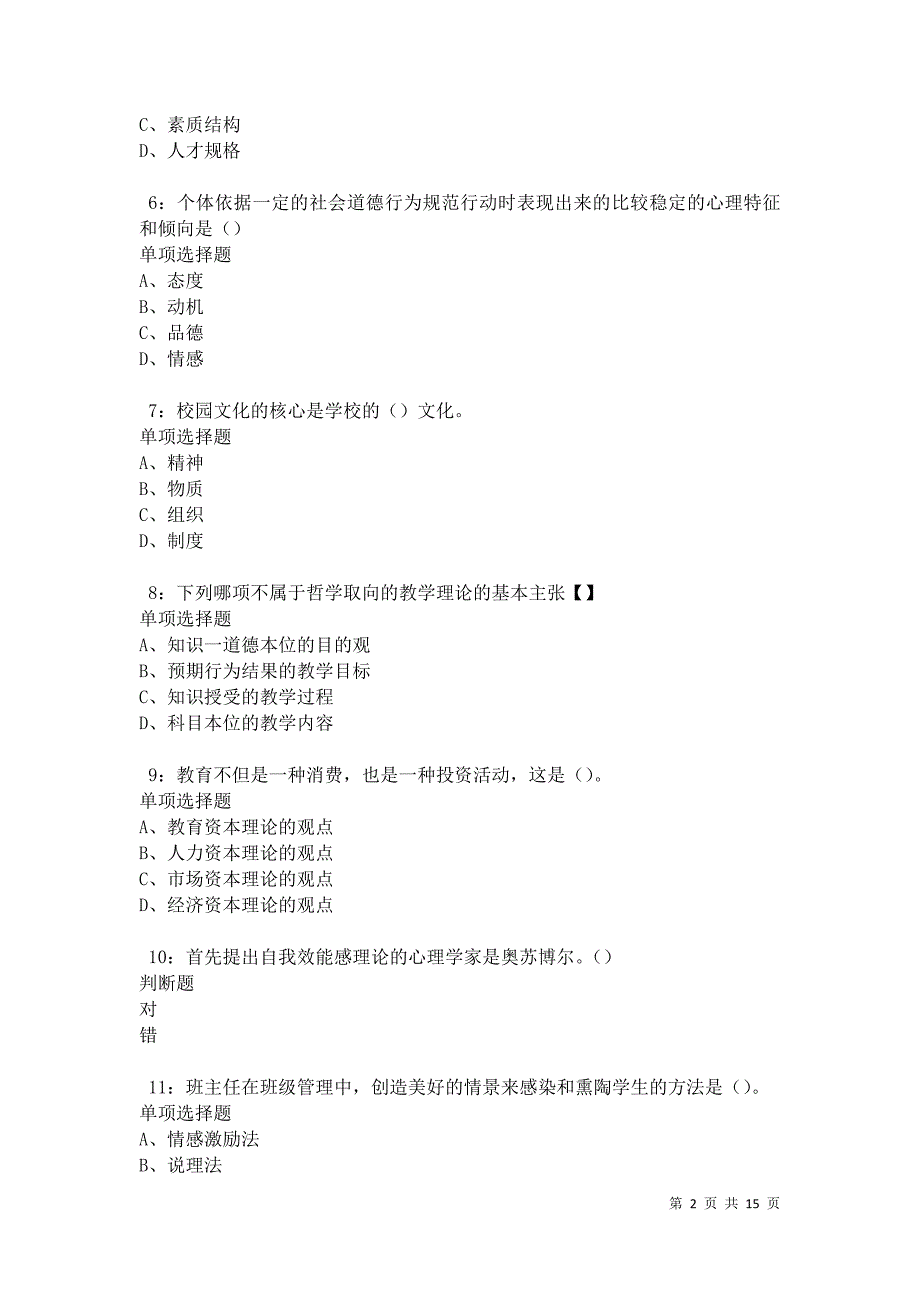 C、素质结构
D、人才规格

6：个体依据一定的社会道德行为规范行动时表现出来的比较稳定的心理特征和倾向是（）
单项选择题
A、态度
B、动机
C、品德
D、情感

7：校园文化的核心是学校的（）文化。
单项选择题
A、精神
B、物质
C、组织
D、制度

8：下列哪项不属于哲学取向的教学理论的基本主张【】
单项选择题
A、知识一道德本位的目的观
B、预期行为结果的教学目标
C、知识授受的教学过程
D、科目本位的教学内容

9：教育不但是一种消费，也是一种投资活动，这是（）。
单项选择题
A、教育资本理论的观点
B、人力资本理论的观点
C、市场资本理论的观点
D、经济资本理论的观点

10：首先提出自我效能感理论的心理学家是奥苏博尔。（）
判断题
对
错

11：班主任在班级管理中，创造美好的情景来感染和熏陶学生的方法是（）。
单项选择题
A、情感激励法
B、说理法

第 2 页 共 15 页